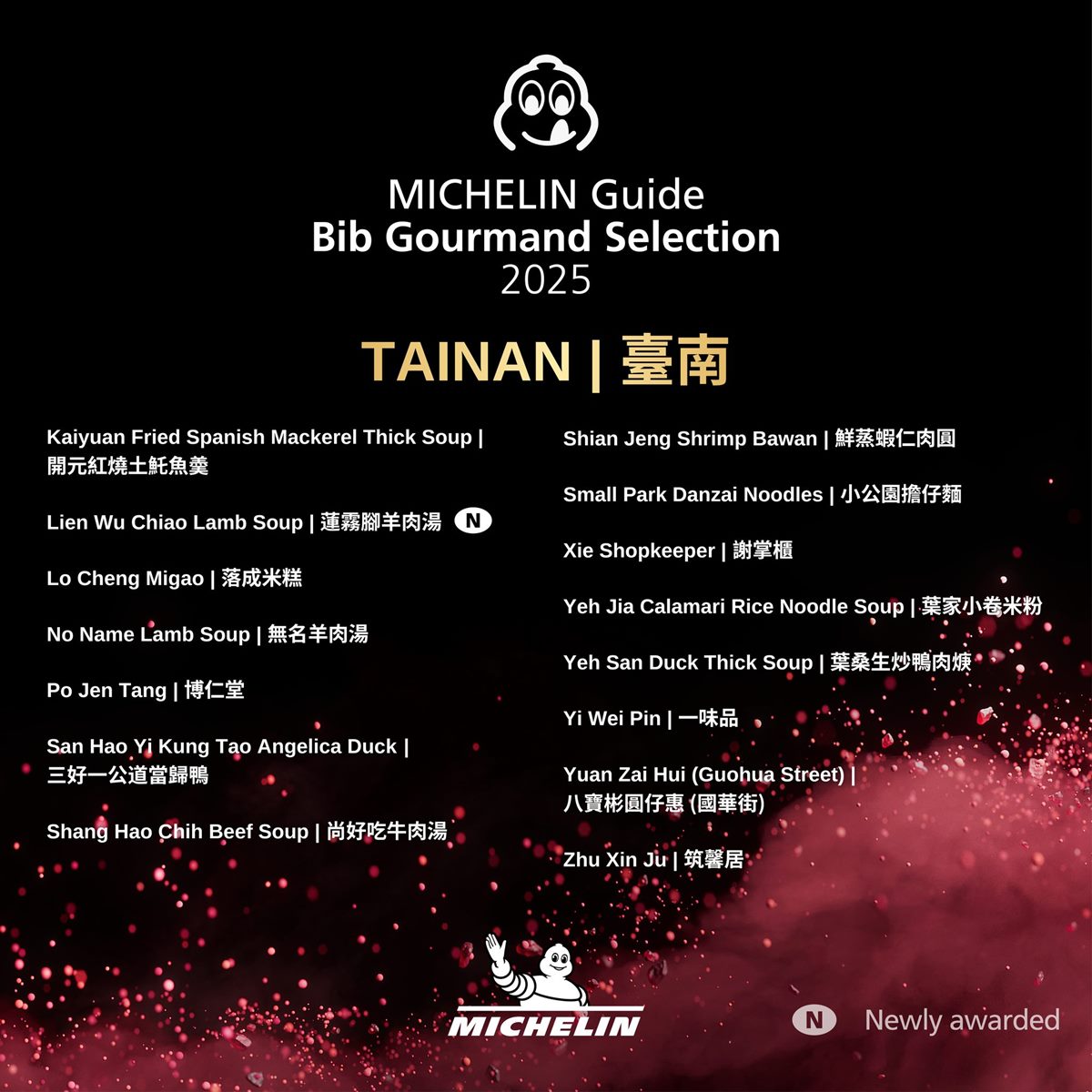 MICHELIN Guide
Bib Gourmand Selection
2025

TAINAN | 臺南

Kaiyuan Fried Spanish Mackerel Thick Soup | 開元紅燒土魠魚羹

Lien Wu Chiao Lamb Soup | 蓮霧腳羊肉湯 N

Lo Cheng Migao | 落成米糕

No Name Lamb Soup | 無名羊肉湯

Po Jen Tang | 博仁堂

San Hao Yi Kung Tao Angelica Duck | 三好一公道當歸鴨

Shang Hao Chih Beef Soup | 尚好吃牛肉湯

Shian Jeng Shrimp Bawan | 鮮蒸蝦仁肉圓

Small Park Danzai Noodles | 小公園擔仔麵

Xie Shopkeeper | 謝掌櫃

Yeh Jia Calamari Rice Noodle Soup | 葉家小卷米粉

Yeh San Duck Thick Soup | 葉桑生炒鴨肉焿

Yi Wei Pin | 一味品

Yuan Zai Hui (Guohua Street) | 八寶彬圓仔惠 (國華街)

Zhu Xin Ju | 筑馨居

MICHELIN

N Newly awarded